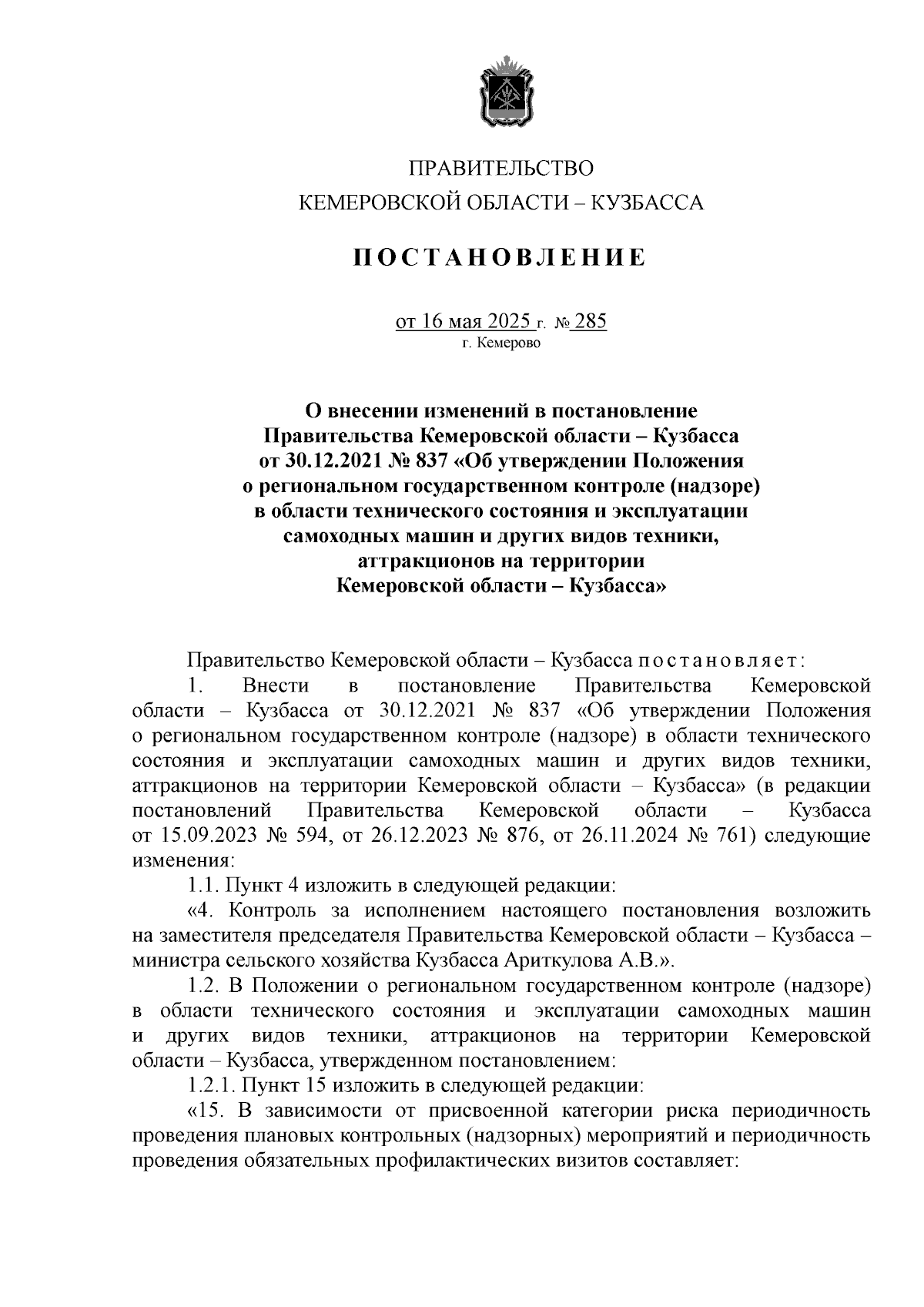 ПРАВИТЕЛЬСТВО
КЕМЕРОВСКОЙ ОБЛАСТИ – КУЗБАССА

ПОСТАНОВЛЕНИЕ

от 16 мая 2025 г. № 285
г. Кемерово

О внесении изменений в постановление Правительства Кемеровской области – Кузбасса от 30.12.2021 № 837 «Об утверждении Положения о региональном государственном контроле (надзоре) в области технического состояния и эксплуатации самоходных машин и других видов техники, аттракционов на территории Кемеровской области – Кузбасса»

Правительство Кемеровской области – Кузбасса постановляет:

1. Внести в постановление Правительства Кемеровской области – Кузбасса от 30.12.2021 № 837 «Об утверждении Положения о региональном государственном контроле (надзоре) в области технического состояния и эксплуатации самоходных машин и других видов техники, аттракционов на территории Кемеровской области – Кузбасса» (в редакции постановлений Правительства Кемеровской области – Кузбасса от 15.09.2023 № 594, от 26.12.2023 № 876, от 26.11.2024 № 761) следующие изменения:

1.1. Пункт 4 изложить в следующей редакции:

«4. Контроль за исполнением настоящего постановления возложить на заместителя председателя Правительства Кемеровской области – Кузбасса – министра сельского хозяйства Кузбасса Ариткулова А.В.».

1.2. В Положении о региональном государственном контроле (надзоре) в области технического состояния и эксплуатации самоходных машин и других видов техники, аттракционов на территории Кемеровской области – Кузбасса, утвержденном постановлением:

1.2.1. Пункт 15 изложить в следующей редакции:

«15. В зависимости от присвоенной категории риска периодичность проведения плановых контрольных (надзорных) мероприятий и периодичность проведения обязательных профилактических визитов составляет: